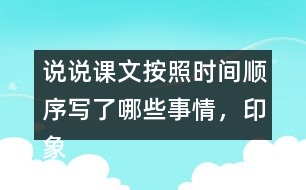 说说课文按照时间顺序写了哪些事情，印象